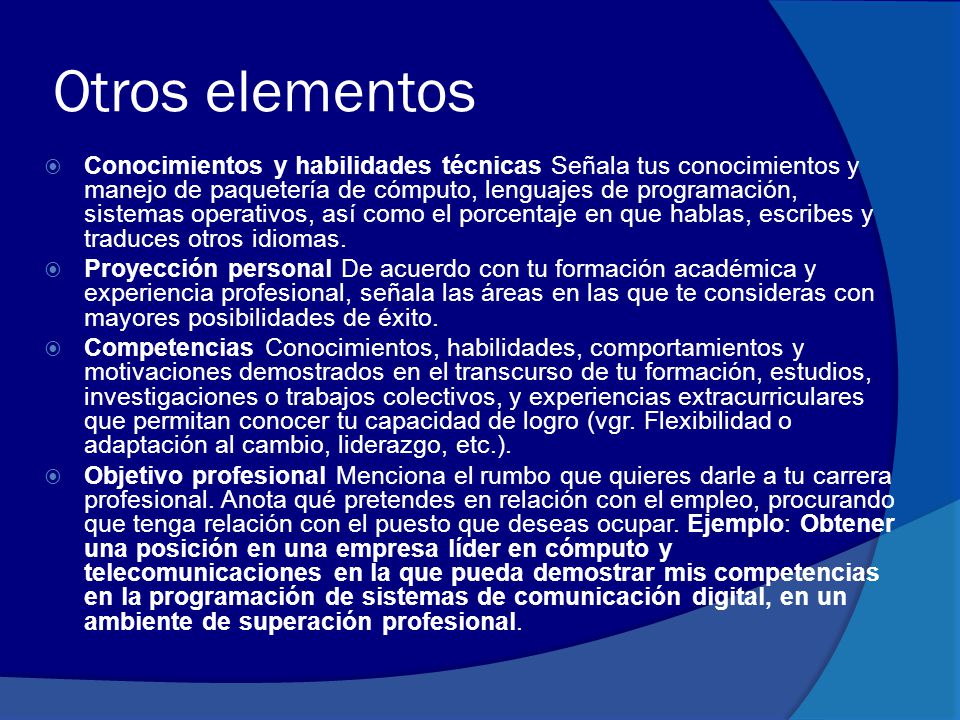 Otros elementos

Conocimientos y habilidades técnicas Señala tus conocimientos y manejo de paquetería de cómputo, lenguajes de programación, sistemas operativos, así como el porcentaje en que hablas, escribes y traduces otros idiomas.

Proyección personal De acuerdo con tu formación académica y experiencia profesional, señala las áreas en las que te consideras con mayores posibilidades de éxito.

Competencias Conocimientos, habilidades, comportamientos y motivaciones demostrados en el transcurso de tu formación, estudios, investigaciones o trabajos colectivos, y experiencias extracurriculares que permitan conocer tu capacidad de logro (vgr. Flexibilidad o adaptación al cambio, liderazgo, etc.).

Objetivo profesional Menciona el rumbo que quieres darle a tu carrera profesional. Anota qué pretendes en relación con el empleo, procurando que tenga relación con el puesto que deseas ocupar. Ejemplo: Obtener una posición en una empresa líder en cómputo y telecomunicaciones en la que pueda demostrar mis competencias en la programación de sistemas de comunicación digital, en un ambiente de superación profesional.